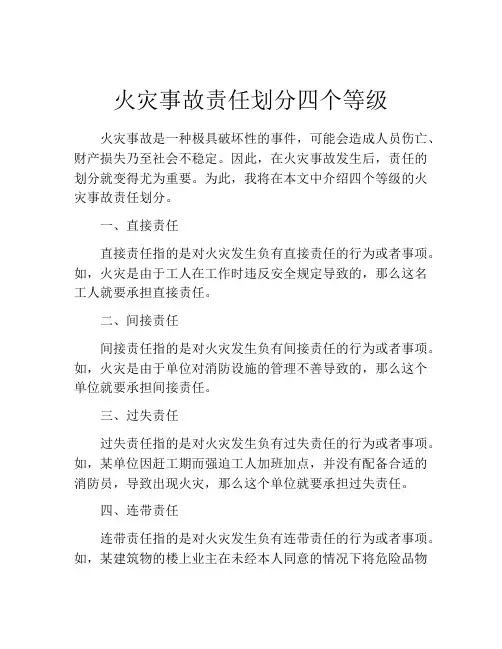 火灾事故责任划分四个等级

火灾事故是一种极具破坏性的事件，可能会造成人员伤亡、财产损失乃至社会不稳定。因此，在火灾事故发生后，责任的划分就变得尤为重要。为此，我将在本文中介绍四个等级的火灾事故责任划分。

一、直接责任

直接责任指的是对火灾发生负有直接责任的行为或者事项。如，火灾是由于工人在工作时违反安全规定导致的，那么这名工人就要承担直接责任。

二、间接责任

间接责任指的是对火灾发生负有间接责任的行为或者事项。如，火灾是由于单位对消防设施的管理不善导致的，那么这个单位就要承担间接责任。

三、过失责任

过失责任指的是对火灾发生负有过失责任的行为或者事项。如，某单位因赶工期而强迫工人加班加点，并没有配备合适的消防员，导致出现火灾，那么这个单位就要承担过失责任。

四、连带责任

连带责任指的是对火灾发生负有连带责任的行为或者事项。如，某建筑物的楼上业主在未经本人同意的情况下将危险品物